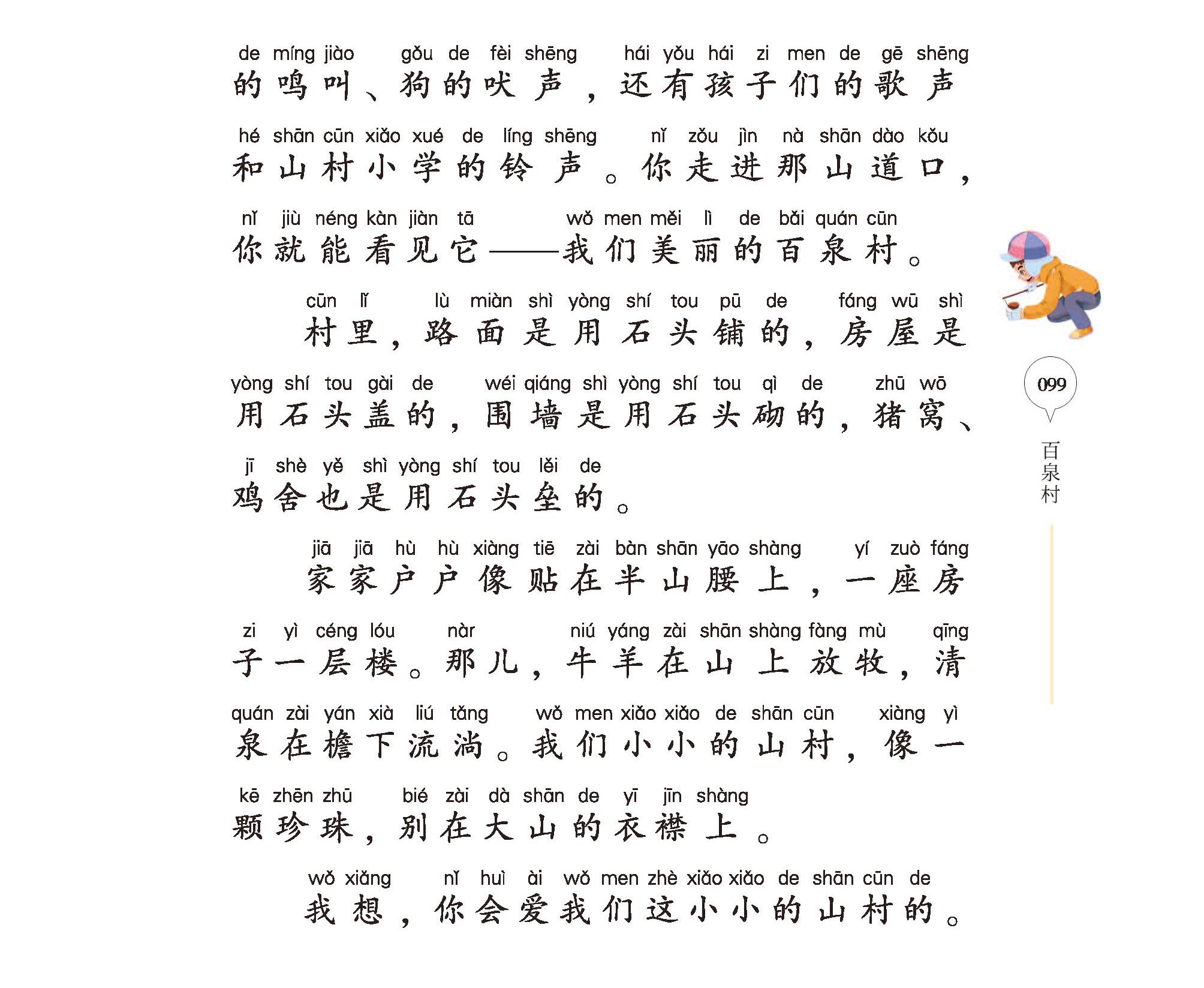 de míng jiào gǒu de fèi shēng hái yǒu hái zi men de gē shēng
的鸣叫、狗的吠声，还有孩子们的歌声

hé shān cūn xiǎo xué de líng shēng nǐ zǒu jìn nà shān dào kǒu
和山村小学的铃声。你走进那山道口，

nǐ jiù néng kàn jiàn tā wǒ men měi lì de bǎi quán cūn
你就能看见它——我们美丽的百泉村。

cūn lǐ lù miàn shì yòng shí tou pū de fáng wū shì
村里，路面是用石头铺的，房屋是

yòng shí tou gài de wéi qiáng shì yòng shí tou qì de zhū wō
用石头盖的，围墙是用石头砌的，猪窝、

jī shè yě shì yòng shí tou lěi de
鸡舍也是用石头垒的。

jiā jiā hù hù xiàng tiē zài bàn shān yāo shàng yí zuò fáng
家家户户像贴在半山腰上，一座房

zi yì céng lóu nàr niú yáng zài shān shàng fàng mù qīng
子一层楼。那儿，牛羊在山上放牧，清

quán zài yán xià liú tǎng wǒ men xiǎo xiǎo de shān cūn xiàng yì
泉在檐下流淌。我们小小的山村，像一

kē zhēn zhū bié zài dà shān de yī jīn shàng
颗珍珠，别在大山的衣襟上。

wǒ xiǎng nǐ huì ài wǒ men zhè xiǎo xiǎo de shān cūn de
我想，你会爱我们这小小的山村的。

099

百泉村